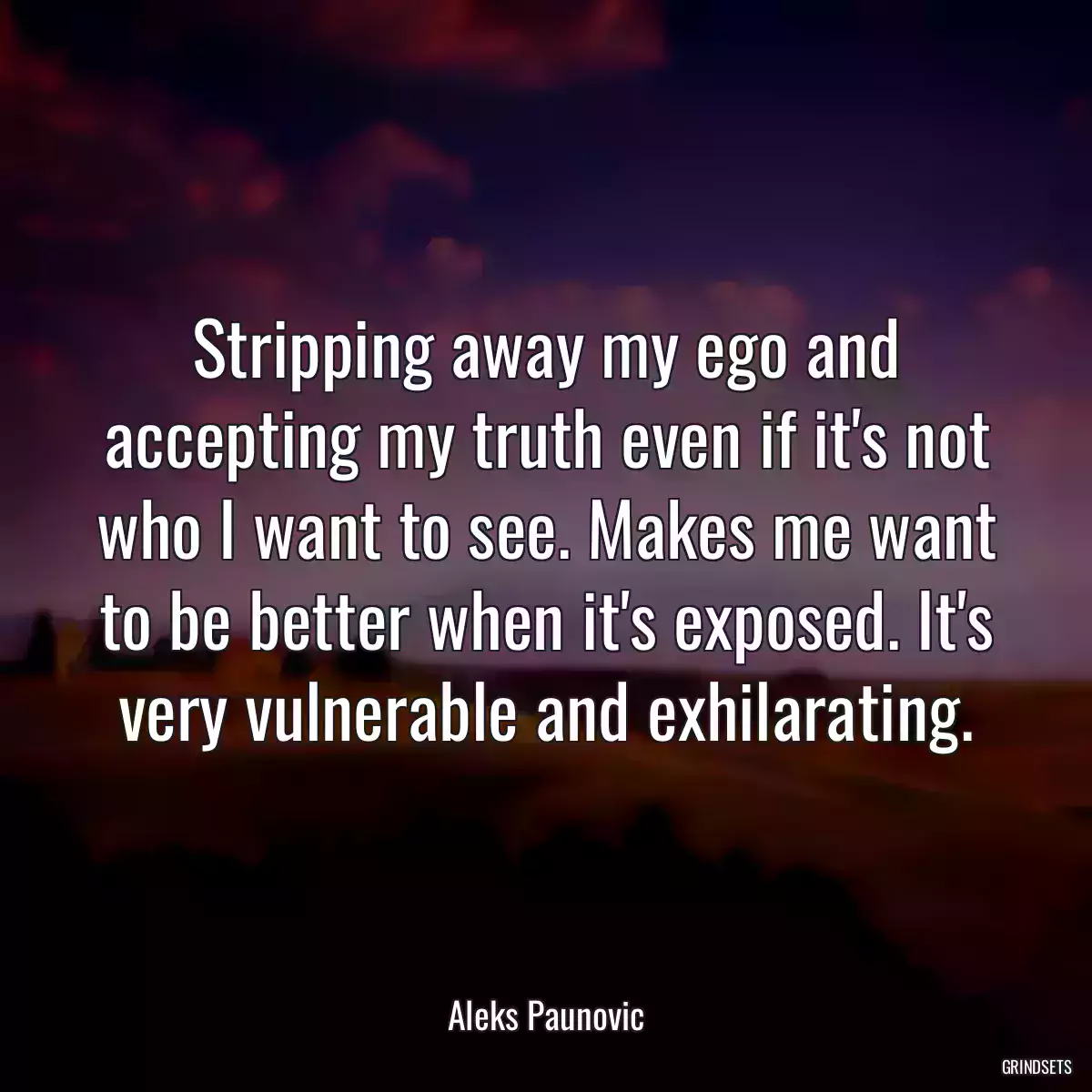 Stripping away my ego and accepting my truth even if it's not who I want to see. Makes me want to be better when it's exposed. It's very vulnerable and exhilarating.

Aleks Paunovic

GRINDSETS